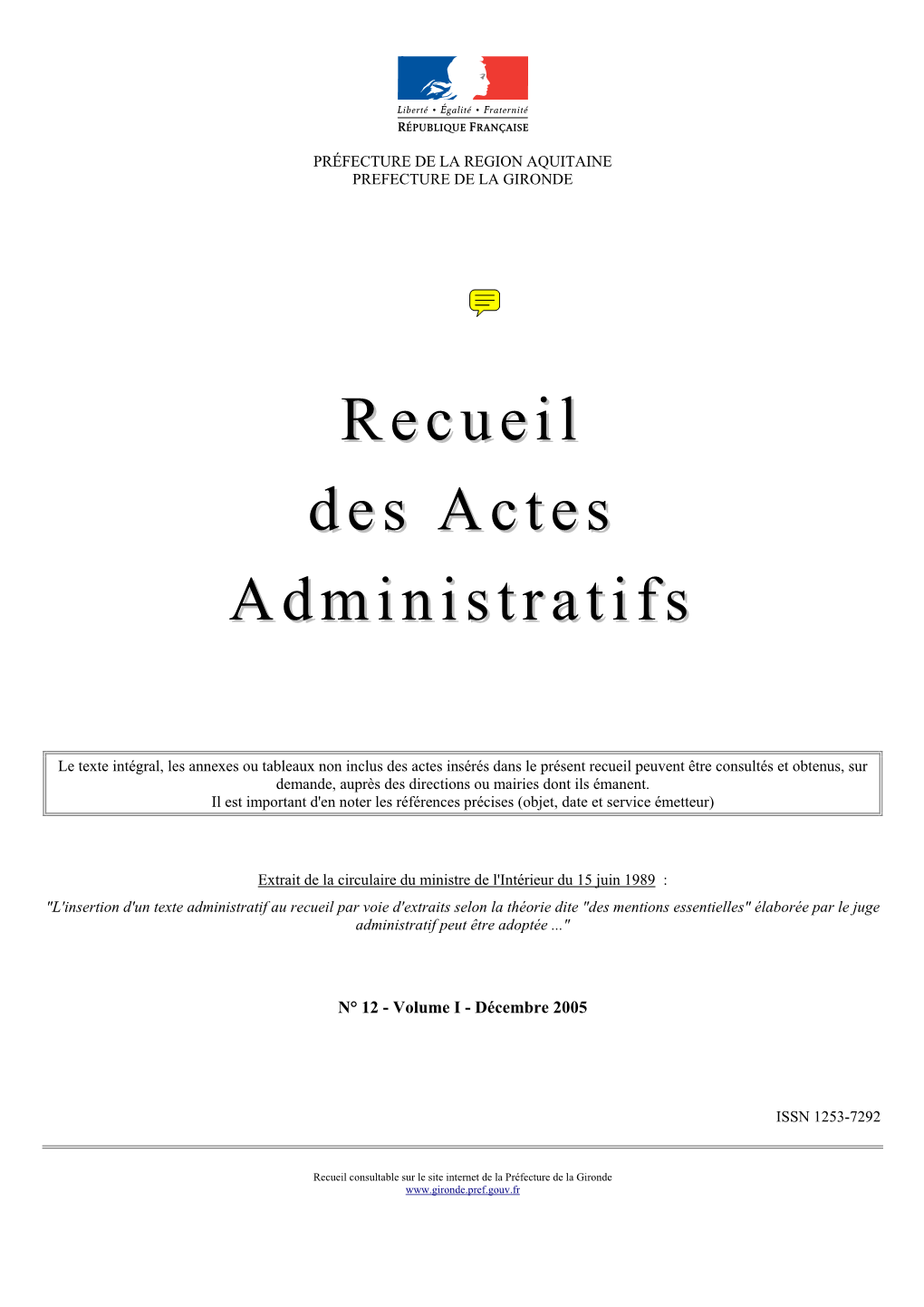 Liberté • Égalité • Fraternité
RÉPUBLIQUE FRANÇAISE

PRÉFECTURE DE LA REGION AQUITAINE
PREFECTURE DE LA GIRONDE

Recueil
des Actes
Administratifs

Le texte intégral, les annexes ou tableaux non inclus des actes insérés dans le présent recueil peuvent être consultés et obtenus, sur demande, auprès des directions ou mairies dont ils émanent.
Il est important d'en noter les références précises (objet, date et service émetteur)

Extrait de la circulaire du ministre de l'Intérieur du 15 juin 1989 :
"L'insertion d'un texte administratif au recueil par voie d'extraits selon la théorie dite "des mentions essentielles" élaborée par le juge administratif peut être adoptée ..."

N° 12 - Volume I - Décembre 2005

ISSN 1253-7292

Recueil consultable sur le site internet de la Préfecture de la Gironde
www.gironde.pref.gouv.fr